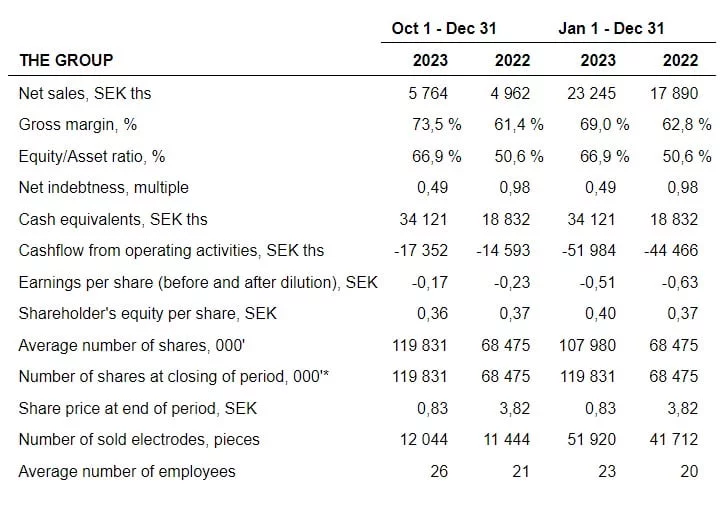 |  | Oct 1 - Dec 31 |  | Jan 1 - Dec 31 |  |
|---|---|---|---|---|
| THE GROUP | 2023 | 2022 | 2023 | 2022 |
| Net sales, SEK ths | 5 764 | 4 962 | 23 245 | 17 890 |
| Gross margin, % | 73,5 % | 61,4 % | 69,0 % | 62,8 % |
| Equity/Asset ratio, % | 66,9 % | 50,6 % | 66,9 % | 50,6 % |
| Net indebtness, multiple | 0,49 | 0,98 | 0,49 | 0,98 |
| Cash equivalents, SEK ths | 34 121 | 18 832 | 34 121 | 18 832 |
| Cashflow from operating activities, SEK ths | -17 352 | -14 593 | -51 984 | -44 466 |
| Earnings per share (before and after dilution), SEK | -0,17 | -0,23 | -0,51 | -0,63 |
| Shareholder's equity per share, SEK | 0,36 | 0,37 | 0,40 | 0,37 |
| Average number of shares, 000' | 119 831 | 68 475 | 107 980 | 68 475 |
| Number of shares at closing of period, 000'* | 119 831 | 68 475 | 119 831 | 68 475 |
| Share price at end of period, SEK | 0,83 | 3,82 | 0,83 | 3,82 |
| Number of sold electrodes, pieces | 12 044 | 11 444 | 51 920 | 41 712 |
| Average number of employees | 26 | 21 | 23 | 20 |